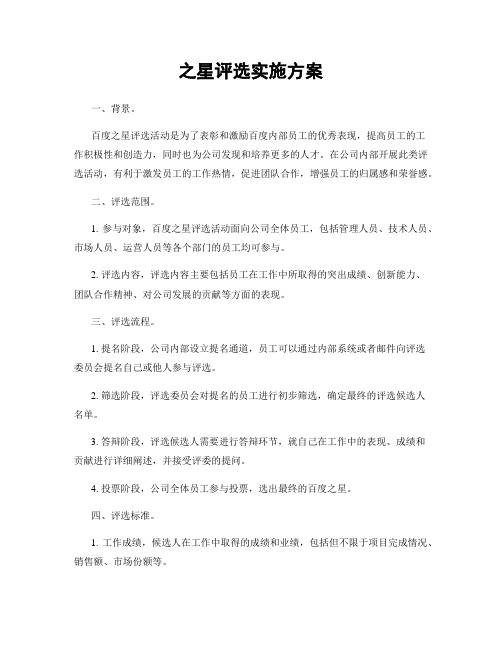 之星评选实施方案

一、背景。

百度之星评选活动是为了表彰和激励百度内部员工的优秀表现，提高员工的工作积极性和创造力，同时也为公司发现和培养更多的人才。在公司内部开展此类评选活动，有利于激发员工的工作热情，促进团队合作，增强员工的归属感和荣誉感。

二、评选范围。

1. 参与对象，百度之星评选活动面向公司全体员工，包括管理人员、技术人员、市场人员、运营人员等各个部门的员工均可参与。

2. 评选内容，评选内容主要包括员工在工作中所取得的突出成绩、创新能力、团队合作精神、对公司发展的贡献等方面的表现。

三、评选流程。

1. 提名阶段，公司内部设立提名通道，员工可以通过内部系统或者邮件向评选委员会提名自己或他人参与评选。

2. 筛选阶段，评选委员会对提名的员工进行初步筛选，确定最终的评选候选人名单。

3. 答辩阶段，评选候选人需要进行答辩环节，就自己在工作中的表现、成绩和贡献进行详细阐述，并接受评委的提问。

4. 投票阶段，公司全体员工参与投票，选出最终的百度之星。

四、评选标准。

1. 工作成绩，候选人在工作中取得的成绩和业绩，包括但不限于项目完成情况、销售额、市场份额等。